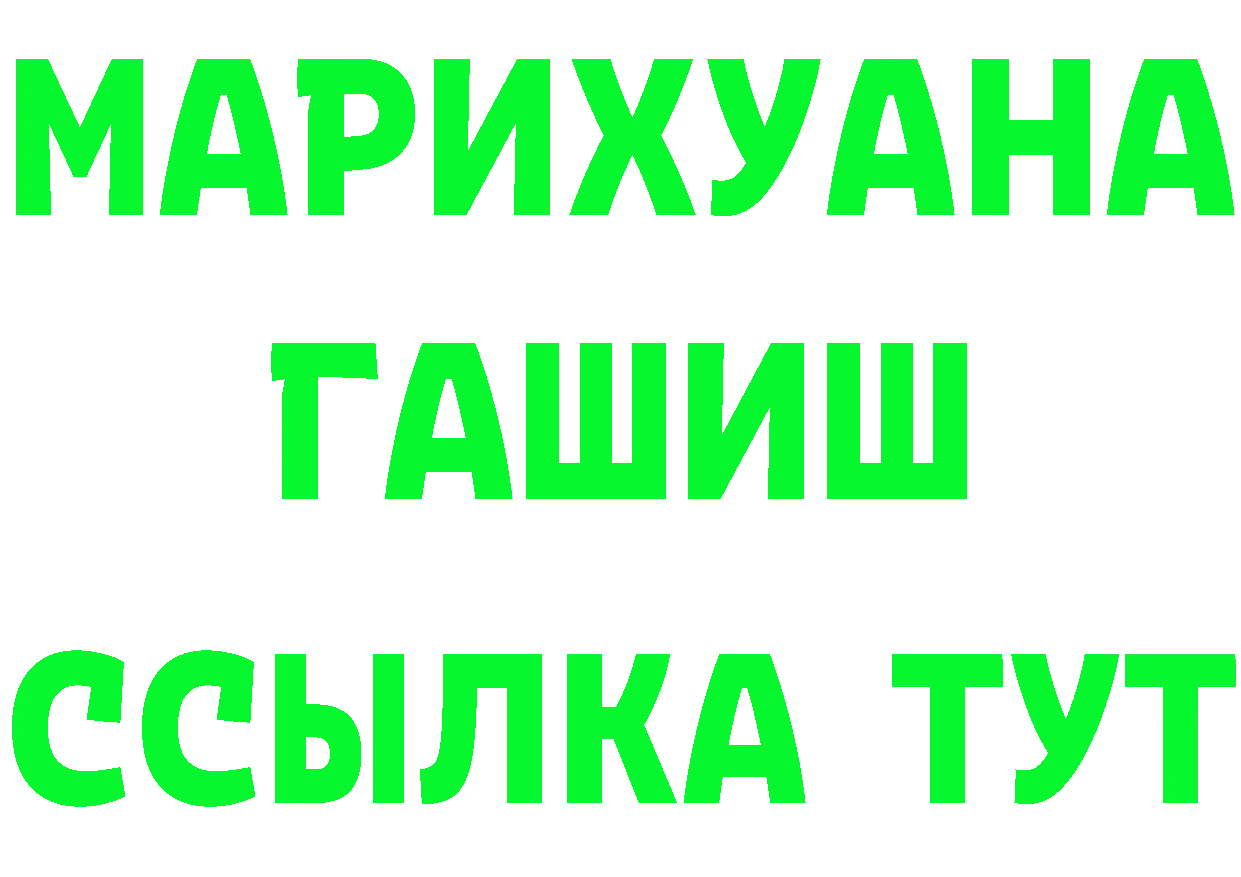 МАРИХУАНА
ГАШИШ
ССЫЛКА ТУТ